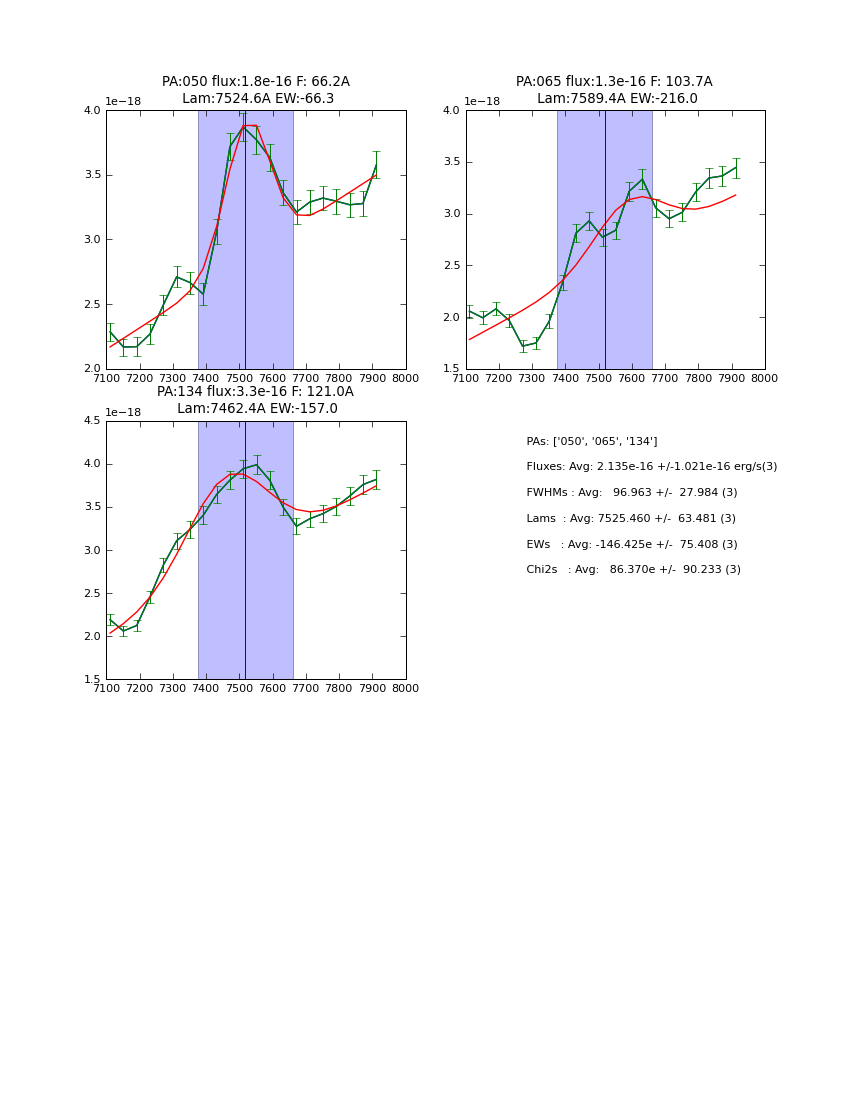 PA:050 flux:1.8e-16 F: 66.2A
Lam:7524.6A EW:-66.3

1e−18

4.0
3.5
3.0
2.5
2.0

7100 7200 7300 7400 7500 7600 7700 7800 7900 8000

PA:065 flux:1.3e-16 F: 103.7A
Lam:7589.4A EW:-216.0

1e−18

4.0
3.5
3.0
2.5
2.0
1.5

7100 7200 7300 7400 7500 7600 7700 7800 7900 8000

PA:134 flux:3.3e-16 F: 121.0A
Lam:7462.4A EW:-157.0

1e−18

4.5
4.0
3.5
3.0
2.5
2.0
1.5

7100 7200 7300 7400 7500 7600 7700 7800 7900 8000

PAs: ['050', '065', '134']

Fluxes: Avg: 2.135e-16 +/-1.021e-16 erg/s(3)

FWHMs : Avg: 96.963 +/- 27.984 (3)

Lams : Avg: 7525.460 +/- 63.481 (3)

EWs : Avg: -146.425e +/- 75.408 (3)

Chi2s : Avg: 86.370e +/- 90.233 (3)